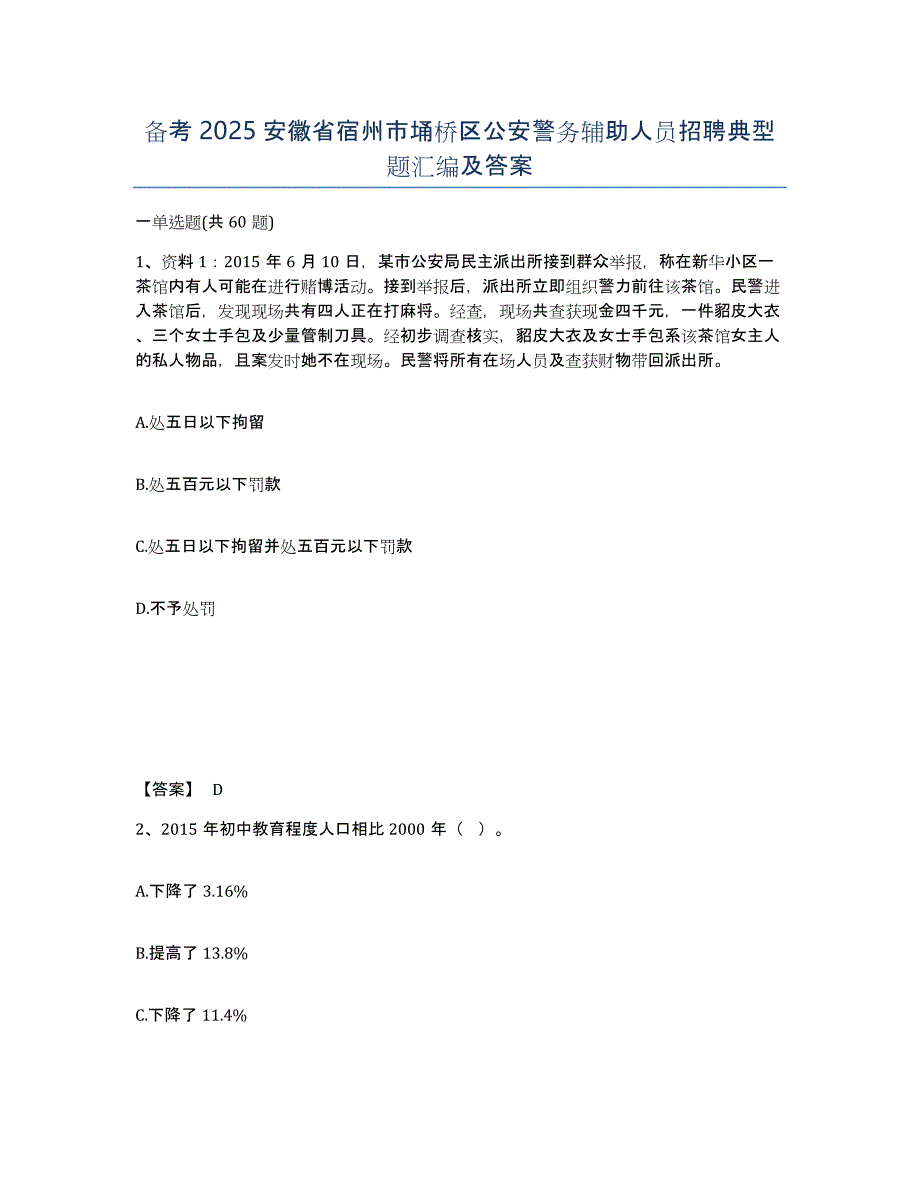 备考 2025 安徽省宿州市埇桥区公安警务辅助人员招聘典型题汇编及答案

一单选题(共 60 题)

1、资料 1：2015 年 6 月 10 日，某市公安局民主派出所接到群众举报，称在新华小区一茶馆内有人可能在进行赌博活动。接到举报后，派出所立即组织警力前往该茶馆。民警进入茶馆后，发现现场共有四人正在打麻将。经查，现场共查获现金四千元，一件貂皮大衣、三个女士手包及少量管制刀具。经初步调查核实，貂皮大衣及女士手包系该茶馆女主人的私人物品，且案发时她不在现场。民警将所有在场人员及查获财物带回派出所。

A.处五日以下拘留

B.处五百元以下罚款

C.处五日以下拘留并处五百元以下罚款

D.不予处罚

【答案】 D

2、2015 年初中教育程度人口相比 2000 年（ ）。

A.下降了 3.16%

B.提高了 13.8%

C.下降了 11.4%